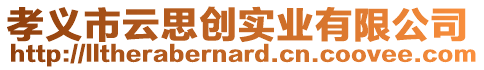 孝义市云思创实业有限公司
http://lltherabernard.cn.coovee.com